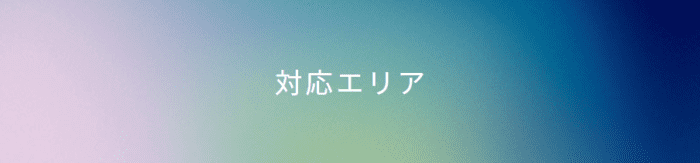 対応エリア